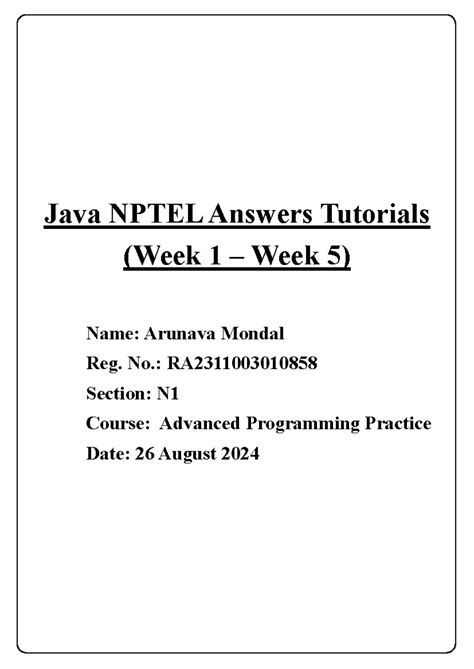 Java NPTEL Answers Tutorials
(Week 1 – Week 5)

Name: Arunava Mondal
Reg. No.: RA2311003010858
Section: N1
Course: Advanced Programming Practice
Date: 26 August 2024